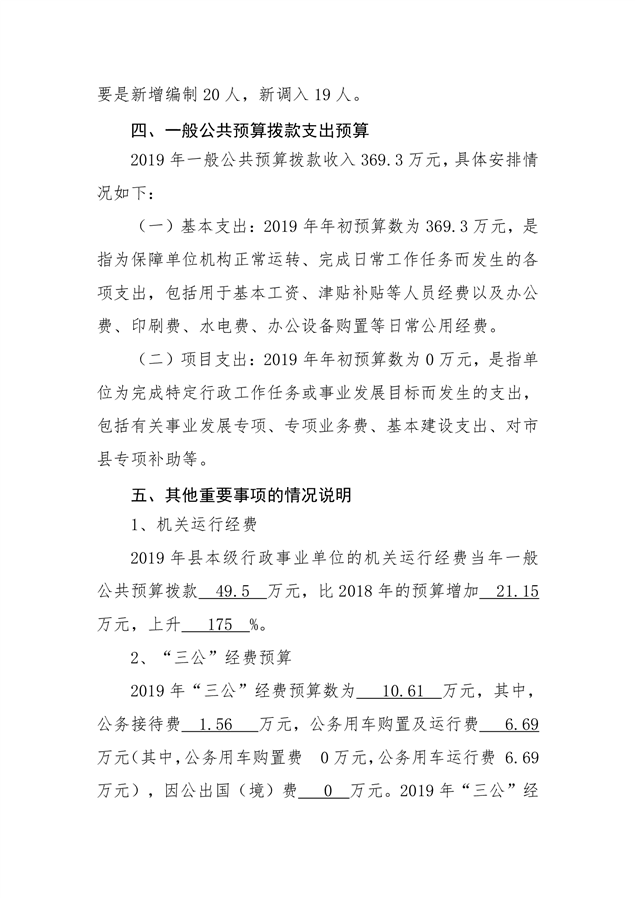 要是新增编制 20 人，新调入 19 人。

四、一般公共预算拨款支出预算

2019 年一般公共预算拨款收入 369.3 万元，具体安排情况如下：

（一）基本支出：2019 年年初预算数为 369.3 万元，是指为保障单位机构正常运转、完成日常工作任务而发生的各项支出，包括用于基本工资、津贴补贴等人员经费以及办公费、印刷费、水电费、办公设备购置等日常公用经费。

（二）项目支出：2019 年年初预算数为 0 万元，是指单位为完成特定行政工作任务或事业发展目标而发生的支出，包括有关事业发展专项、专项业务费、基本建设支出、对市县专项补助等。

五、其他重要事项的情况说明

1、机关运行经费

2019 年县本级行政事业单位的机关运行经费当年一般公共预算拨款 49.5 万元，比 2018 年的预算增加 21.15 万元，上升 175 %。

2、“三公”经费预算

2019 年“三公”经费预算数为 10.61 万元，其中，公务接待费 1.56 万元，公务用车购置及运行费 6.69 万元（其中，公务用车购置费 0 万元，公务用车运行费 6.69 万元），因公出国（境）费 0 万元。2019 年“三公”经